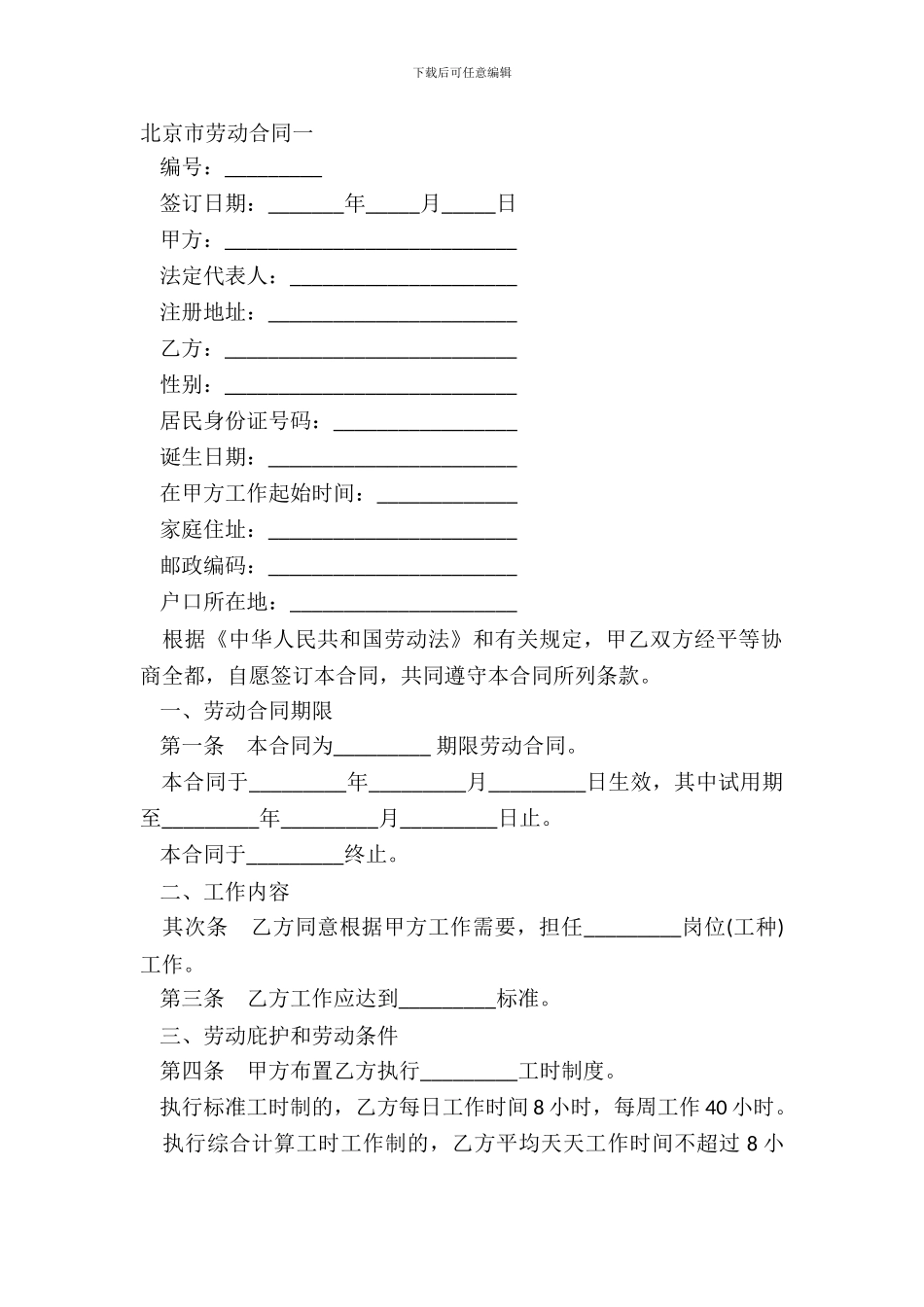 下载后可任意编辑

北京市劳动合同一

编号：_________

签订日期：_______年_____月_____日

甲方：___________________________

法定代表人：_____________________

注册地址：_______________________

乙方：___________________________

性别：___________________________

居民身份证号码：_________________

诞生日期：_______________________

在甲方工作起始时间：_____________

家庭住址：_______________________

邮政编码：_______________________

户口所在地：_____________________

根据《中华人民共和国劳动法》和有关规定，甲乙双方经平等协商全都，自愿签订本合同，共同遵守本合同所列条款。

一、劳动合同期限

第一条　本合同为_________ 期限劳动合同。

本合同于_________年_________月_________日生效，其中试用期至_________年_________月_________日止。

本合同于_________终止。

二、工作内容

其次条　乙方同意根据甲方工作需要，担任_________岗位(工种)工作。

第三条　乙方工作应达到_________标准。

三、劳动庇护和劳动条件

第四条　甲方布置乙方执行_________工时制度。

执行标准工时制的，乙方每日工作时间 8 小时，每周工作 40 小时。

执行综合计算工时工作制的，乙方平均天天工作时间不超过 8 小